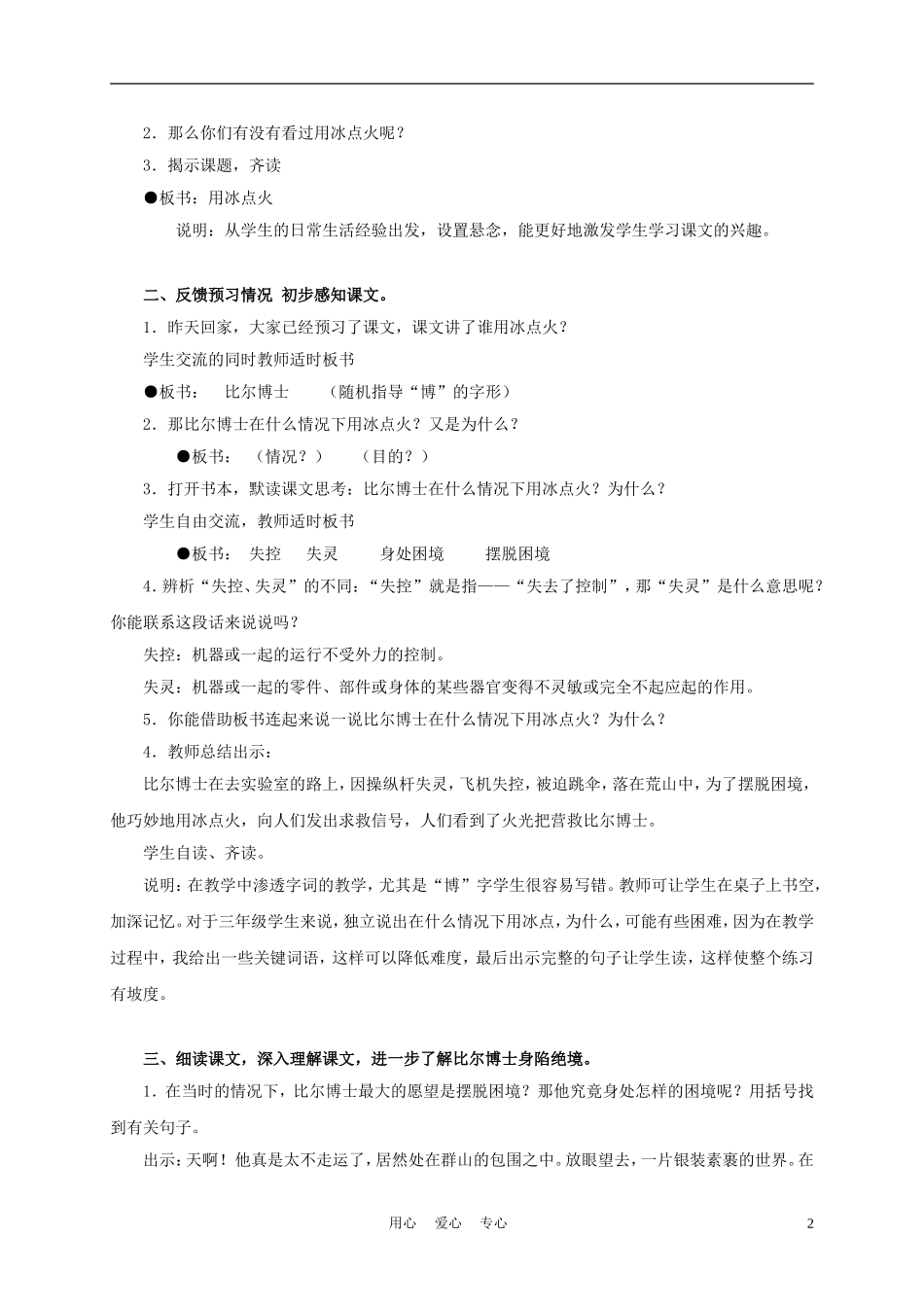 2．那么你们有没有看过用冰点火呢？

3．揭示课题，齐读

●板书：用冰点火

说明：从学生的日常生活经验出发，设置悬念，能更好地激发学生学习课文的兴趣。

二、反馈预习情况 初步感知课文。

1．昨天回家，大家已经预习了课文，课文讲了谁用冰点火？

学生交流的同时教师适时板书

●板书： 比尔博士 （随机指导“博”的字形）

2．那比尔博士在什么情况下用冰点火？又是为什么？

●板书： （情况？） （目的？）

3．打开书本，默读课文思考：比尔博士在什么情况下用冰点火？为什么？

学生自由交流，教师适时板书

●板书： 失控 失灵 身处困境 摆脱困境

4.辨析“失控、失灵”的不同：“失控”就是指——“失去了控制”，那“失灵”是什么意思呢？你能联系这段话来说说吗？

失控：机器或一起的运行不受外力的控制。

失灵：机器或一起的零件、部件或身体的某些器官变得不灵敏或完全不起应起的作用。

5．你能借助板书连起来说一说比尔博士在什么情况下用冰点火？为什么？

4．教师总结出示：

比尔博士在去实验室的路上，因操纵杆失灵，飞机失控，被迫跳伞，落在荒山中，为了摆脱困境，他巧妙地用冰点火，向人们发出求救信号，人们看到了火光把营救比尔博士。

学生自读、齐读。

说明：在教学中渗透字词的教学，尤其是“博”字学生很容易写错。教师可让学生在桌子上书空，加深记忆。对于三年级学生来说，独立说出在什么情况下用冰点，为什么，可能有些困难，因为在教学过程中，我给出一些关键词语，这样可以降低难度，最后出示完整的句子让学生读，这样使整个练习有坡度。

三、细读课文，深入理解课文，进一步了解比尔博士身陷绝境。

1．在当时的情况下，比尔博士最大的愿望是摆脱困境？那他究竟身处怎样的困境呢？用括号找到有关句子。

出示：天啊！他真是太不走运了，居然处在群山的包围之中。放眼望去，一片银装素裹的世界。在

用心 爱心 专心

2